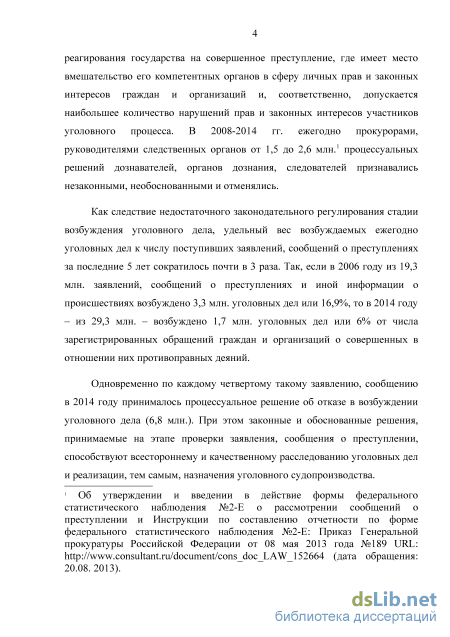 4

реагирования государства на совершенное преступление, где имеет место вмешательство его компетентных органов в сферу личных прав и законных интересов граждан и организаций и, соответственно, допускается наибольшее количество нарушений прав и законных интересов участников уголовного процесса. В 2008-2014 гг. ежегодно прокурорами, руководителями следственных органов от 1,5 до 2,6 млн.$^1$ процессуальных решений дознавателей, органов дознания, следователей признавались незаконными, необоснованными и отменялись.

Как следствие недостаточного законодательного регулирования стадии возбуждения уголовного дела, удельный вес возбуждаемых ежегодно уголовных дел к числу поступивших заявлений, сообщений о преступлениях за последние 5 лет сократилось почти в 3 раза. Так, если в 2006 году из 19,3 млн. заявлений, сообщений о преступлениях и иной информации о происшествиях возбуждено 3,3 млн. уголовных дел или 16,9%, то в 2014 году – из 29,3 млн. – возбуждено 1,7 млн. уголовных дел или 6% от числа зарегистрированных обращений граждан и организаций о совершенных в отношении них противоправных деяний.

Одновременно по каждому четвертому такому заявлению, сообщению в 2014 году принималось процессуальное решение об отказе в возбуждении уголовного дела (6,8 млн.). При этом законные и обоснованные решения, принимаемые на этапе проверки заявления, сообщения о преступлении, способствуют всестороннему и качественному расследованию уголовных дел и реализации, тем самым, назначения уголовного судопроизводства.

$^1$ Об утверждении и введении в действие формы федерального статистического наблюдения №2-Е о рассмотрении сообщений о преступлении и Инструкции по составлению отчетности по форме федерального статистического наблюдения №2-Е: Приказ Генеральной прокуратуры Российской Федерации от 08 мая 2013 года №189 URL: http://www.consultant.ru/document/cons_doc_LAW_152664 (дата обращения: 20.08. 2013).

dsLib.net
библиотека диссертаций